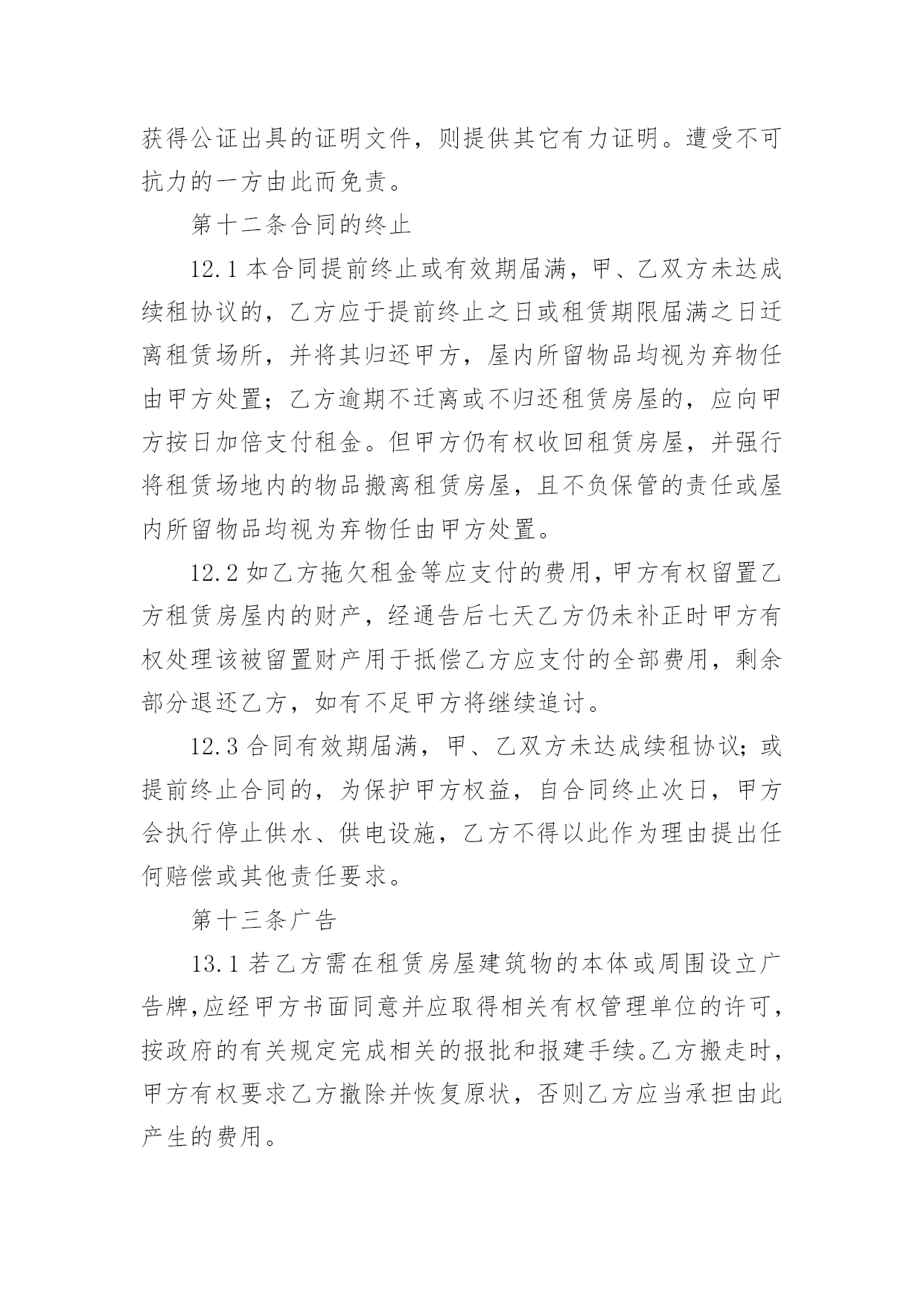 获得公证出具的证明文件，则提供其它有力证明。遭受不可抗力的一方由此而免责。

第十二条合同的终止

12.1 本合同提前终止或有效期届满，甲、乙双方未达成续租协议的，乙方应于提前终止之日或租赁期限届满之日迁离租赁场所，并将其归还甲方，屋内所留物品均视为弃物任由甲方处置；乙方逾期不迁离或不归还租赁房屋的，应向甲方按日加倍支付租金。但甲方仍有权收回租赁房屋，并强行将租赁场地内的物品搬离租赁房屋，且不负保管的责任或屋内所留物品均视为弃物任由甲方处置。

12.2 如乙方拖欠租金等应支付的费用，甲方有权留置乙方租赁房屋内的财产，经通告后七天乙方仍未补正时甲方有权处理该被留置财产用于抵偿乙方应支付的全部费用，剩余部分退还乙方，如有不足甲方将继续追讨。

12.3 合同有效期届满，甲、乙双方未达成续租协议；或提前终止合同的，为保护甲方权益，自合同终止次日，甲方会执行停止供水、供电设施，乙方不得以此作为理由提出任何赔偿或其他责任要求。

第十三条广告

13.1 若乙方需在租赁房屋建筑物的本体或周围设立广告牌,应经甲方书面同意并应取得相关有权管理单位的许可，按政府的有关规定完成相关的报批和报建手续。乙方搬走时，甲方有权要求乙方撤除并恢复原状，否则乙方应当承担由此产生的费用。